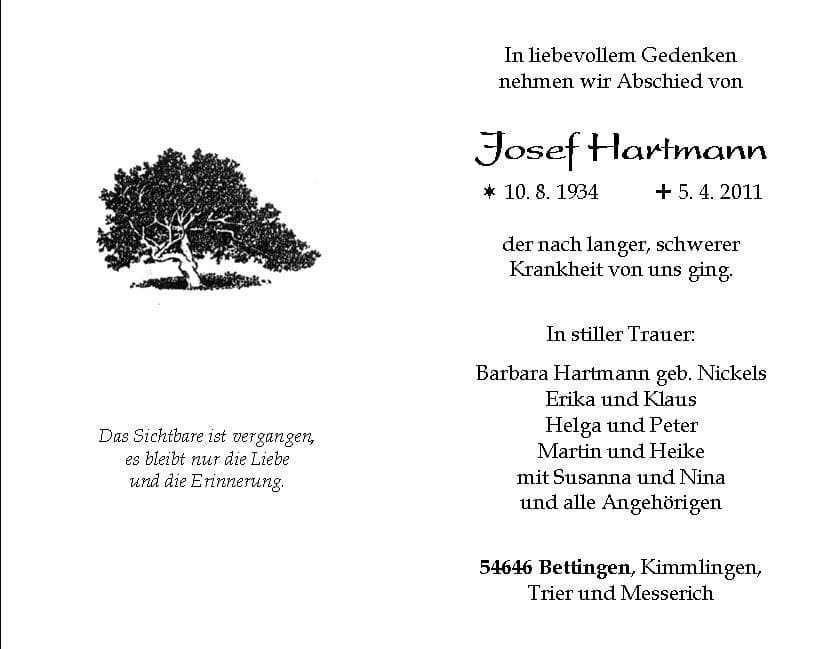 Das Sichtbare ist vergangen,
es bleibt nur die Liebe
und die Erinnerung.

In liebevollem Gedenken
nehmen wir Abschied von

Josef Hartmann

* 10. 8. 1934 + 5. 4. 2011

der nach langer, schwerer
Krankheit von uns ging.

In stiller Trauer:

Barbara Hartmann geb. Nickels
Erika und Klaus
Helga und Peter
Martin und Heike
mit Susanna und Nina
und alle Angehörigen

54646 Bettingen, Kimmlingen,
Trier und Messerich